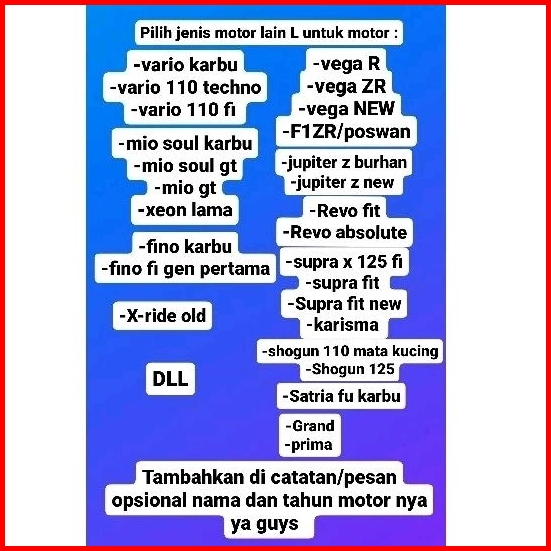 Pilih jenis motor lain L untuk motor :

-vario karbu
-vario 110 techno
-vario 110 fi

-mio soul karbu
-mio soul gt
-mio gt
-xeon lama

-fino karbu
-fino fi gen pertama

-X-ride old

DLL

-vega R
-vega ZR
-vega NEW
-F1ZR/poswan

-jupiter z burhan
-jupiter z new

-Revo fit
-Revo absolute

-supra x 125 fi
-supra fit
-Supra fit new
-karisma

-shogun 110 mata kucing
-Shogun 125

-Satria fu karbu

-Grand
-prima

Tambahkan di catatan/pesan opsional nama dan tahun motor nya ya guys